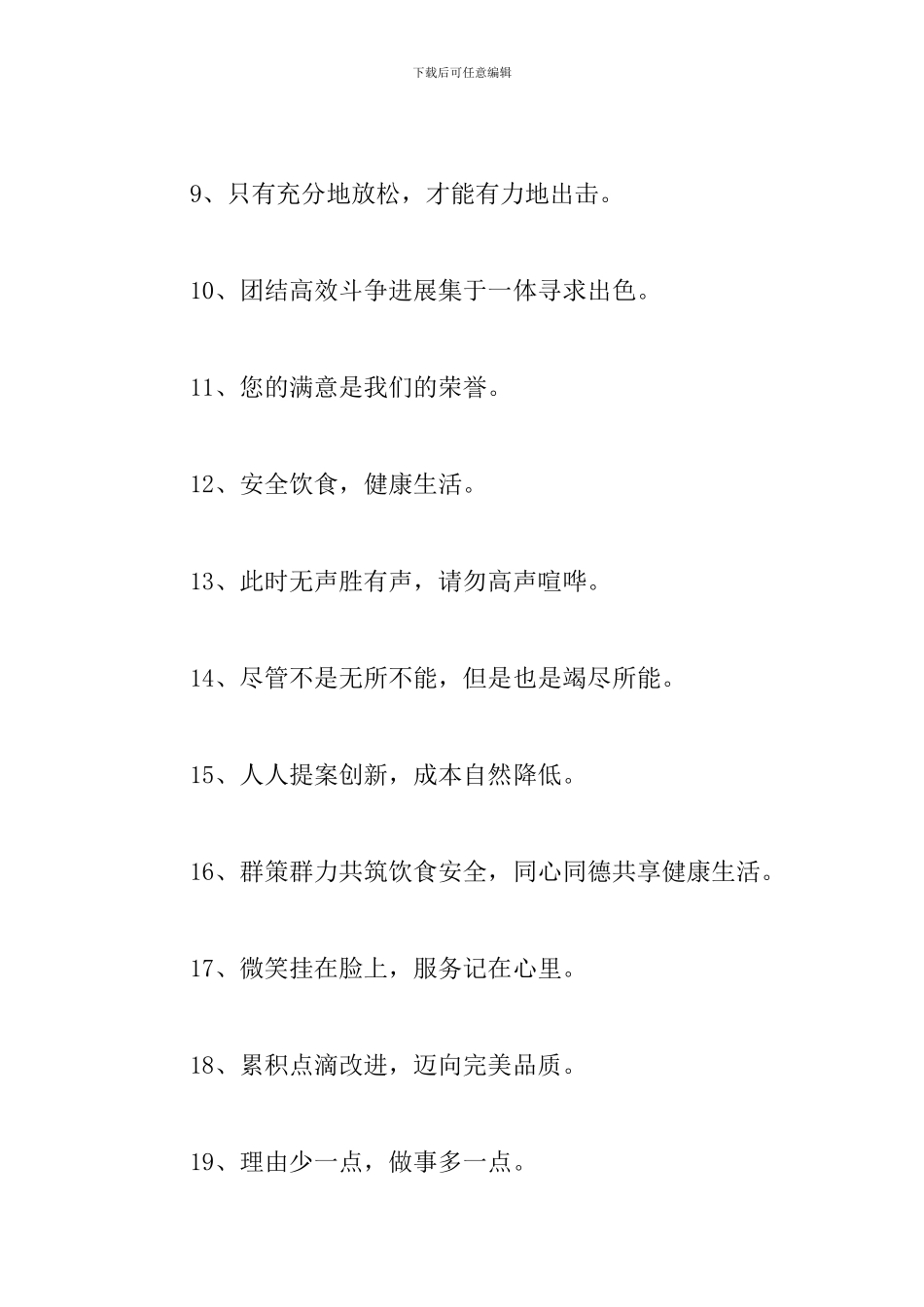 下载后可任意编辑

9、只有充分地放松，才能有力地出击。

10、团结高效斗争进展集于一体寻求出色。

11、您的满意是我们的荣誉。

12、安全饮食，健康生活。

13、此时无声胜有声，请勿高声喧哗。

14、尽管不是无所不能，但是也是竭尽所能。

15、人人提案创新，成本自然降低。

16、群策群力共筑饮食安全，同心同德共享健康生活。

17、微笑挂在脸上，服务记在心里。

18、累积点滴改进，迈向完美品质。

19、理由少一点，做事多一点。